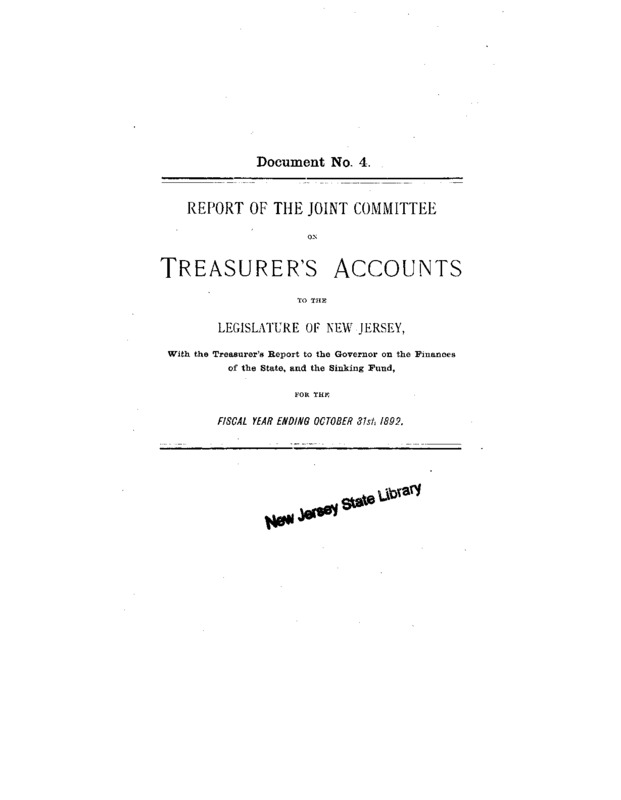 Document No. 4.

REPORT OF THE JOINT COMMITTEE

ON

TREASURER'S ACCOUNTS

TO THE

LEGISLATURE OF NEW JERSEY,

With the Treasurer's Report to the Governor on the Finances of the State, and the Sinking Fund,

FOR THE

FISCAL YEAR ENDING OCTOBER 31st, 1892.

New Jersey State Library